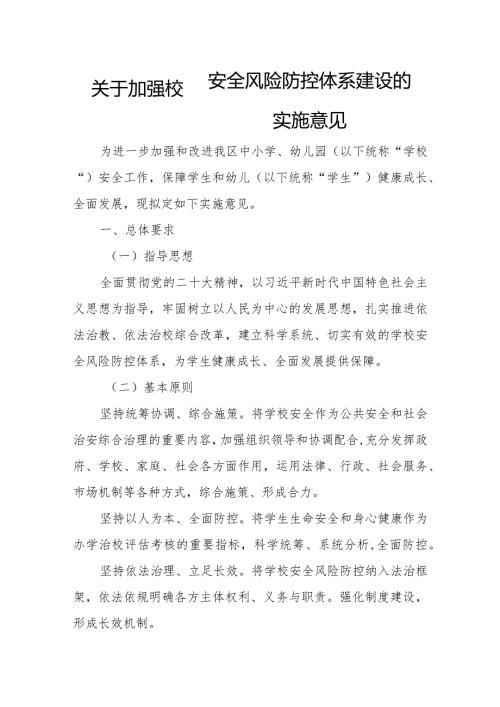 关于加强校 安全风险防控体系建设的

实施意见

为进一步加强和改进我区中小学、幼儿园（以下统称“学校”）安全工作，保障学生和幼儿（以下统称“学生”）健康成长、全面发展，现拟定如下实施意见。

一、总体要求

（一）指导思想

全面贯彻党的二十大精神，以习近平新时代中国特色社会主义思想为指导，牢固树立以人民为中心的发展思想，扎实推进依法治教、依法治校综合改革，建立科学系统、切实有效的学校安全风险防控体系，为学生健康成长、全面发展提供保障。

（二）基本原则

坚持统筹协调、综合施策。将学校安全作为公共安全和社会治安综合治理的重要内容，加强组织领导和协调配合，充分发挥政府、学校、家庭、社会各方面作用，运用法律、行政、社会服务、市场机制等各种方式，综合施策、形成合力。

坚持以人为本、全面防控。将学生生命安全和身心健康作为办学治校评估考核的重要指标，科学统筹、系统分析，全面防控。

坚持依法治理、立足长效。将学校安全风险防控纳入法治框架，依法依规明确各方主体权利、义务与职责。强化制度建设，形成长效机制。